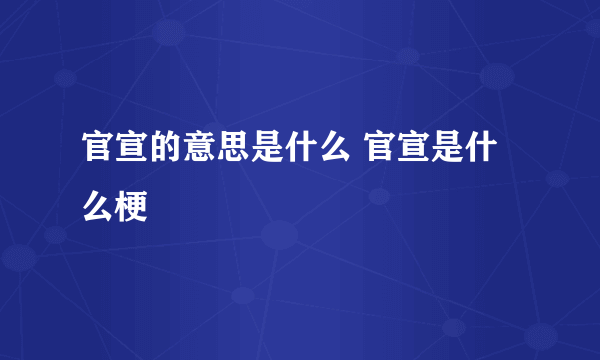 官宣的意思是什么 官宣是什么梗